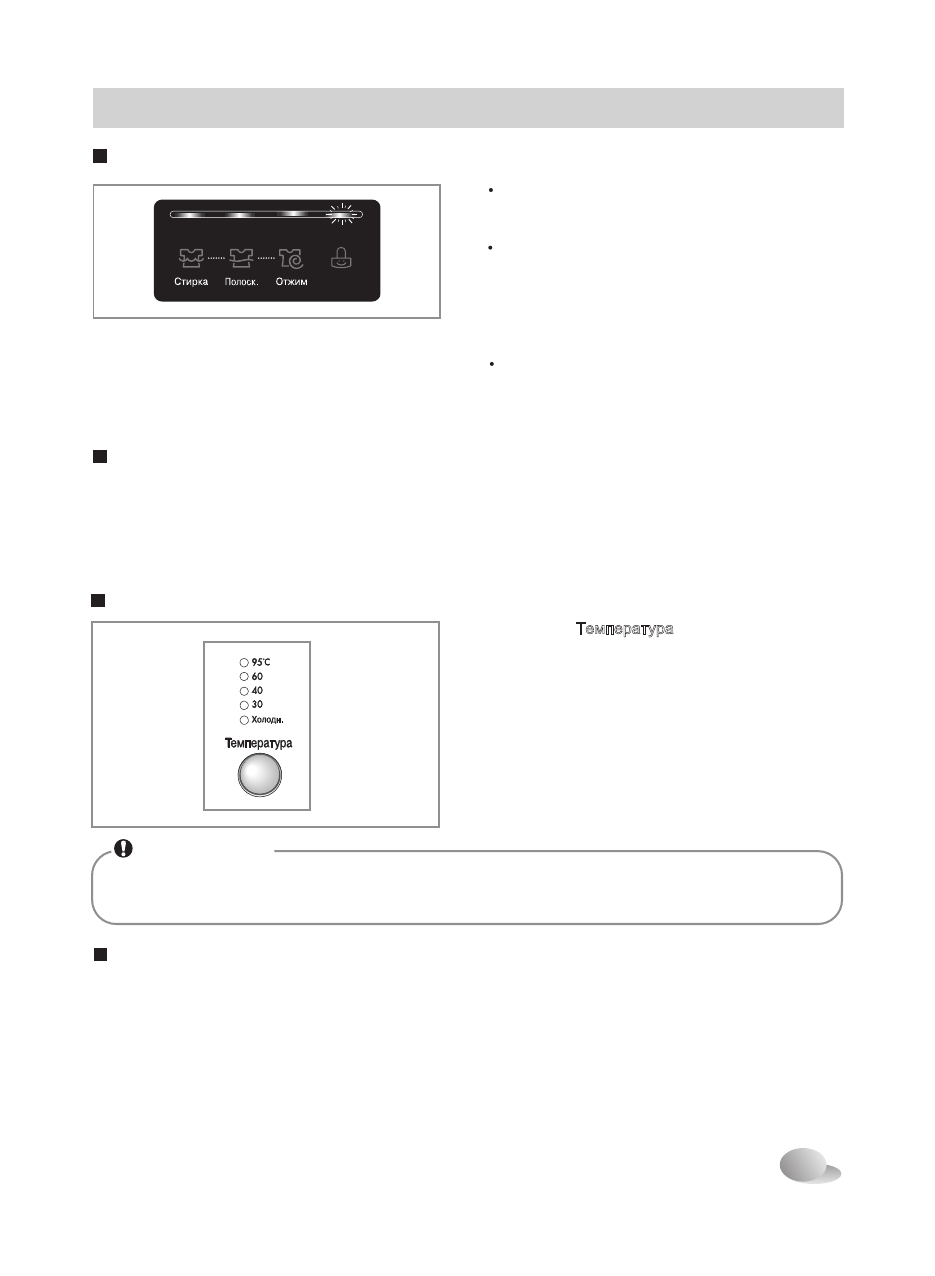 Стирка Полоск. Отжим

Температура

95°C
60
40
30
Холодн.
Температура